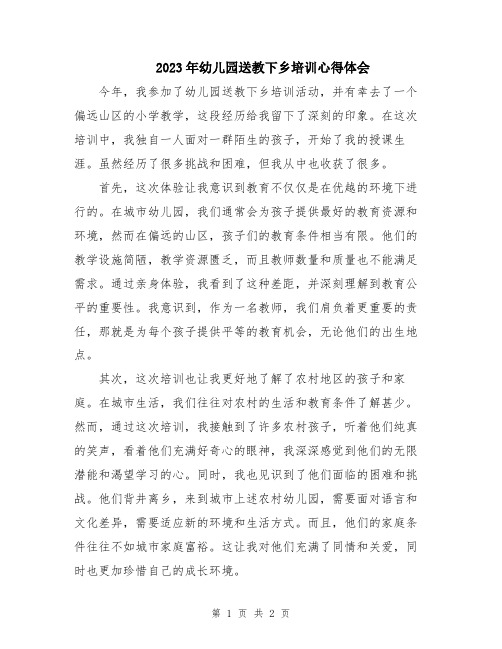 2023年幼儿园送教下乡培训心得体会

今年，我参加了幼儿园送教下乡培训活动，并有幸去了一个偏远山区的小学教学，这段经历给我留下了深刻的印象。在这次培训中，我独自一人面对一群陌生的孩子，开始了我的授课生涯。虽然经历了很多挑战和困难，但我从中也收获了很多。

首先，这次体验让我意识到教育不仅仅是在优越的环境下进行的。在城市幼儿园，我们通常会为孩子提供最好的教育资源和环境，然而在偏远的山区，孩子们的教育条件相当有限。他们的教学设施简陋，教学资源匮乏，而且教师数量和质量也不能满足需求。通过亲身体验，我看到了这种差距，并深刻理解到教育公平的重要性。我意识到，作为一名教师，我们肩负着更重要的责任，那就是为每个孩子提供平等的教育机会，无论他们的出生地点。

其次，这次培训也让我更好地了解了农村地区的孩子和家庭。在城市生活，我们往往对农村的生活和教育条件了解甚少。然而，通过这次培训，我接触到了许多农村孩子，听着他们纯真的笑声，看着他们充满好奇心的眼神，我深深感觉到他们的无限潜能和渴望学习的心。同时，我也见识到了他们面临的困难和挑战。他们背井离乡，来到城市上述农村幼儿园，需要面对语言和文化差异，需要适应新的环境和生活方式。而且，他们的家庭条件往往不如城市家庭富裕。这让我对他们充满了同情和关爱，同时也更加珍惜自己的成长环境。

第 1 页 共 2 页